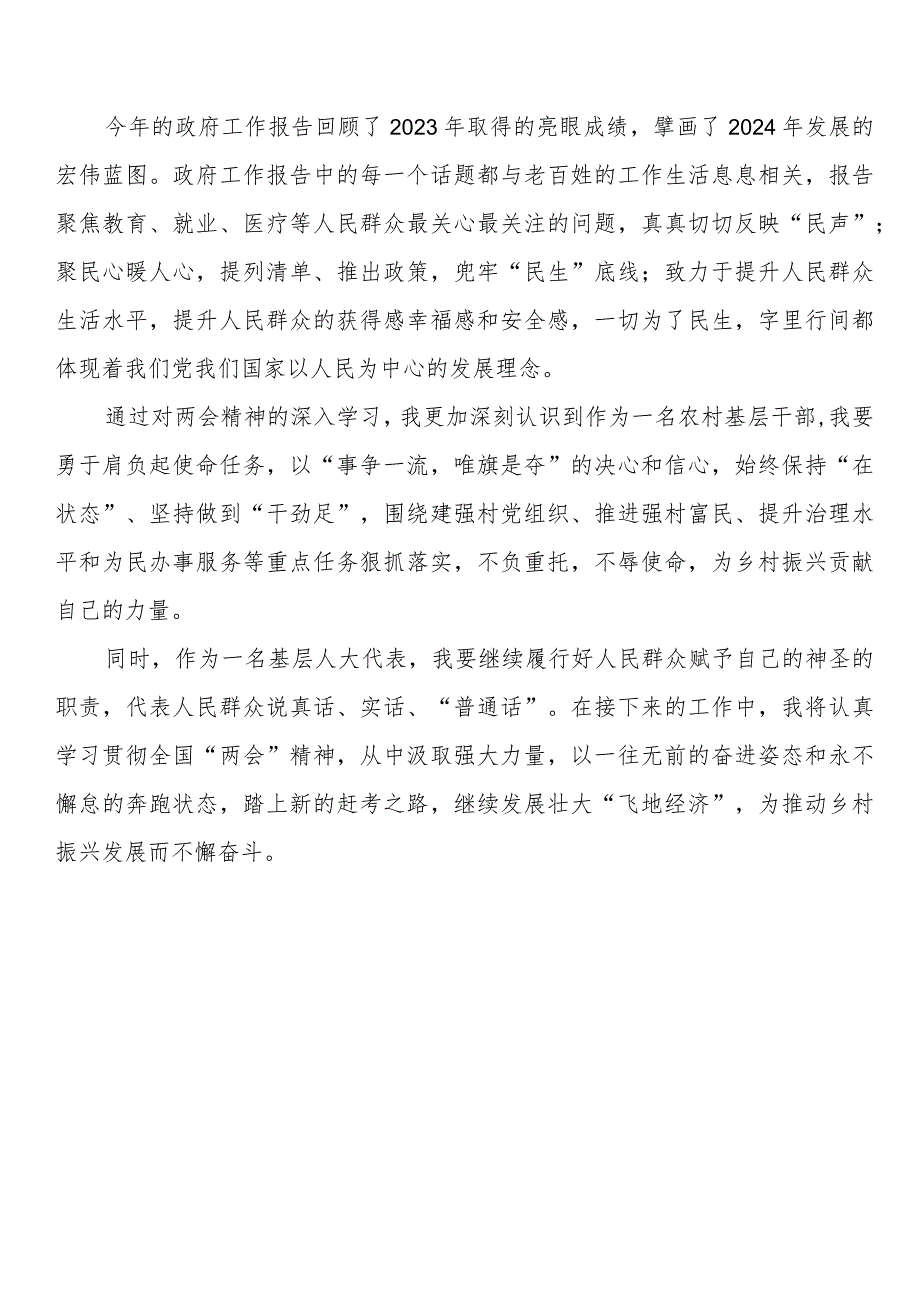 今年的政府工作报告回顾了2023年取得的亮眼成绩，擘画了2024年发展的宏伟蓝图。政府工作报告中的每一个话题都与老百姓的工作生活息息相关，报告聚焦教育、就业、医疗等人民群众最关心最关注的问题，真真切切反映“民声”；聚民心暖人心，提列清单、推出政策，兜牢“民生”底线；致力于提升人民群众生活水平，提升人民群众的获得感幸福感和安全感，一切为了民生，字里行间都体现着我们党我们国家以人民为中心的发展理念。

通过对两会精神的深入学习，我更加深刻认识到作为一名农村基层干部,我要勇于肩负起使命任务，以“事争一流，唯旗是夺”的决心和信心，始终保持“在状态”、坚持做到“干劲足”，围绕建强村党组织、推进强村富民、提升治理水平和为民办事服务等重点任务狠抓落实，不负重托，不辱使命，为乡村振兴贡献自己的力量。

同时，作为一名基层人大代表，我要继续履行好人民群众赋予自己的神圣的职责，代表人民群众说真话、实话、“普通话”。在接下来的工作中，我将认真学习贯彻全国“两会”精神，从中汲取强大力量，以一往无前的奋进姿态和永不懈怠的奔跑状态，踏上新的赶考之路，继续发展壮大“飞地经济”，为推动乡村振兴发展而不懈奋斗。